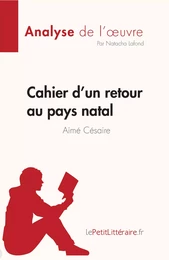 Analyse de l'œuvre
Par Natacha Lafond

Cahier d'un retour au pays natal

Aimé Césaire

LePetitLittéraire.fr